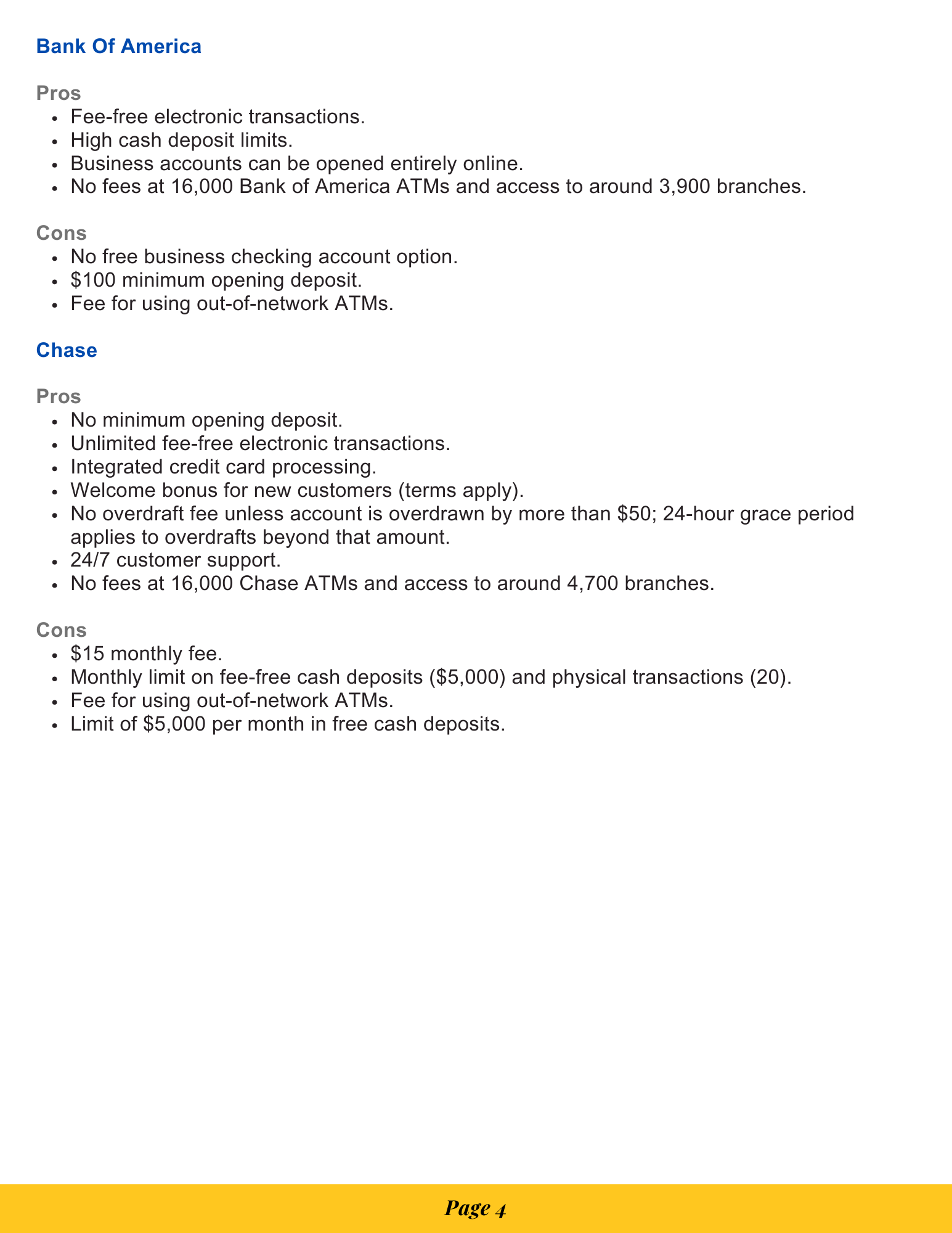 Bank Of America

Pros
- Fee-free electronic transactions.
- High cash deposit limits.
- Business accounts can be opened entirely online.
- No fees at 16,000 Bank of America ATMs and access to around 3,900 branches.

Cons
- No free business checking account option.
- \$100 minimum opening deposit.
- Fee for using out-of-network ATMs.

Chase

Pros
- No minimum opening deposit.
- Unlimited fee-free electronic transactions.
- Integrated credit card processing.
- Welcome bonus for new customers (terms apply).
- No overdraft fee unless account is overdrawn by more than \$50; 24-hour grace period applies to overdrafts beyond that amount.
- 24/7 customer support.
- No fees at 16,000 Chase ATMs and access to around 4,700 branches.

Cons
- \$15 monthly fee.
- Monthly limit on fee-free cash deposits (\$5,000) and physical transactions (20).
- Fee for using out-of-network ATMs.
- Limit of \$5,000 per month in free cash deposits.

Page 4